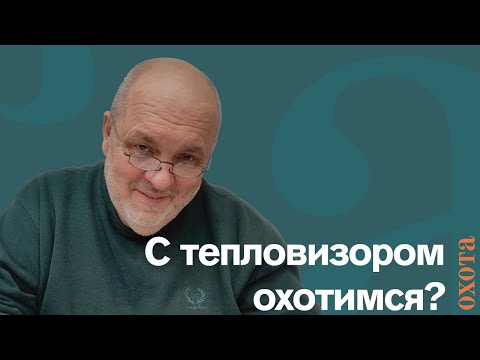 С тепловизором охотимся?

охота